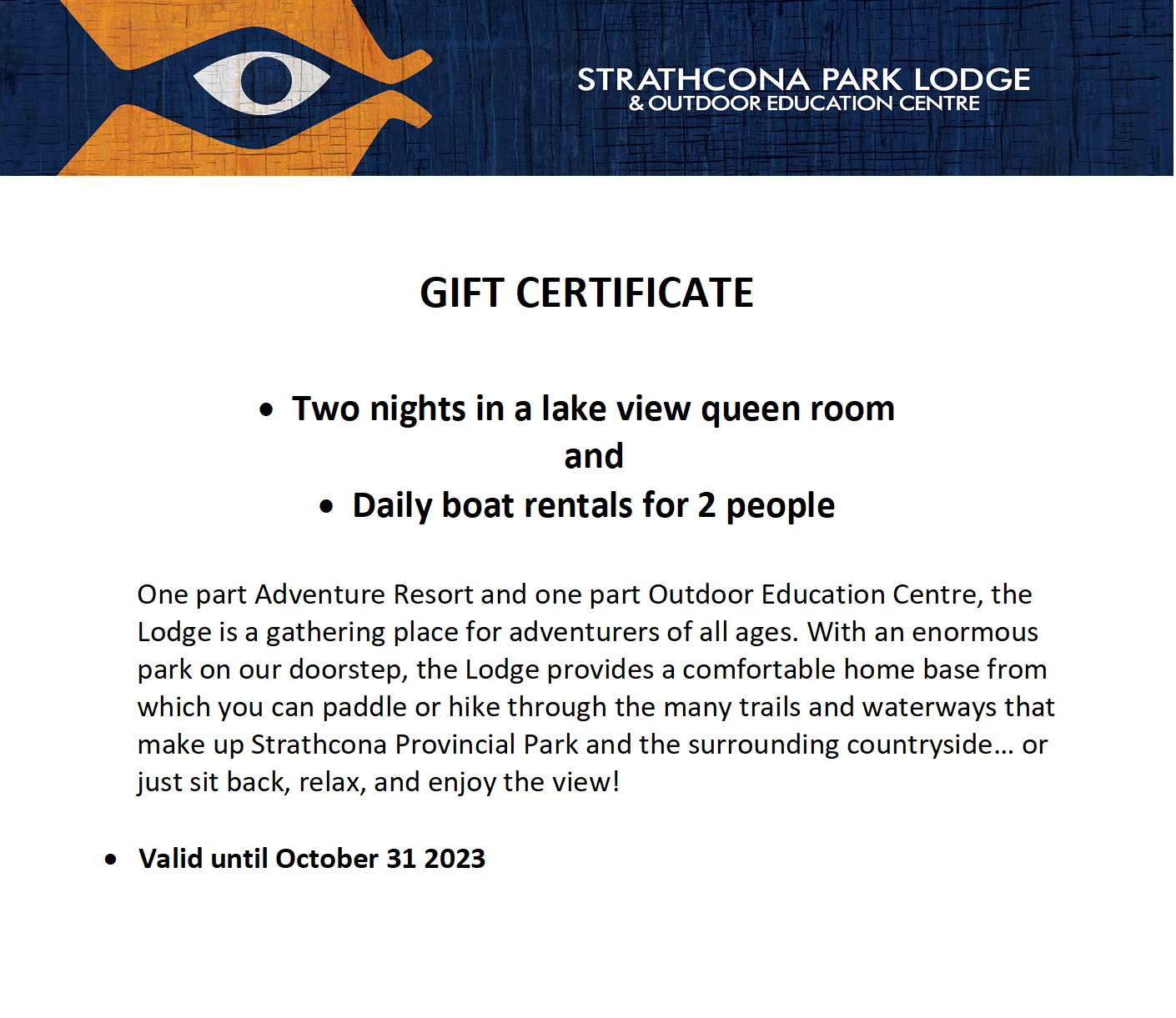 STRATHCONA PARK LODGE
& OUTDOOR EDUCATION CENTRE

GIFT CERTIFICATE

• Two nights in a lake view queen room
and
• Daily boat rentals for 2 people

One part Adventure Resort and one part Outdoor Education Centre, the Lodge is a gathering place for adventurers of all ages. With an enormous park on our doorstep, the Lodge provides a comfortable home base from which you can paddle or hike through the many trails and waterways that make up Strathcona Provincial Park and the surrounding countryside… or just sit back, relax, and enjoy the view!

• Valid until October 31 2023